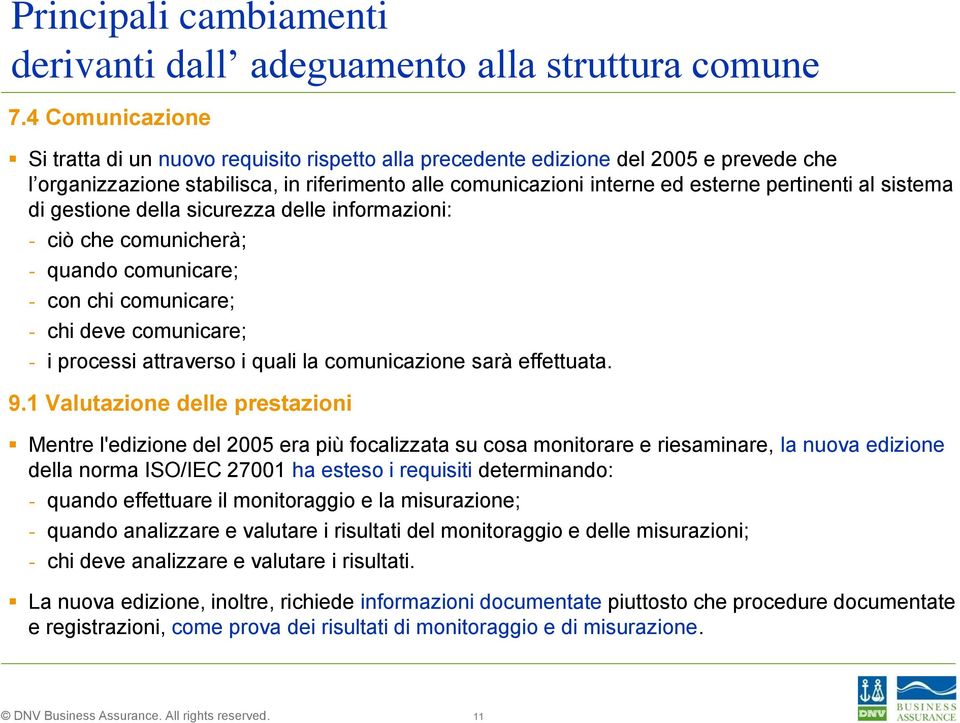 Principali cambiamenti
derivanti dall’ adeguamento alla struttura comune

7.4 Comunicazione

▪ Si tratta di un nuovo requisito rispetto alla precedente edizione del 2005 e prevede che l’organizzazione stabilisca, in riferimento alle comunicazioni interne ed esterne pertinenti al sistema di gestione della sicurezza delle informazioni:
- ciò che comunicherà;
- quando comunicare;
- con chi comunicare;
- chi deve comunicare;
- i processi attraverso i quali la comunicazione sarà effettuata.

9.1 Valutazione delle prestazioni

▪ Mentre l'edizione del 2005 era più focalizzata su cosa monitorare e riesaminare, la nuova edizione della norma ISO/IEC 27001 ha esteso i requisiti determinando:
- quando effettuare il monitoraggio e la misurazione;
- quando analizzare e valutare i risultati del monitoraggio e delle misurazioni;
- chi deve analizzare e valutare i risultati.

▪ La nuova edizione, inoltre, richiede informazioni documentate piuttosto che procedure documentate e registrazioni, come prova dei risultati di monitoraggio e di misurazione.

© DNV Business Assurance. All rights reserved. 11

DNV

BUSINESS ASSURANCE